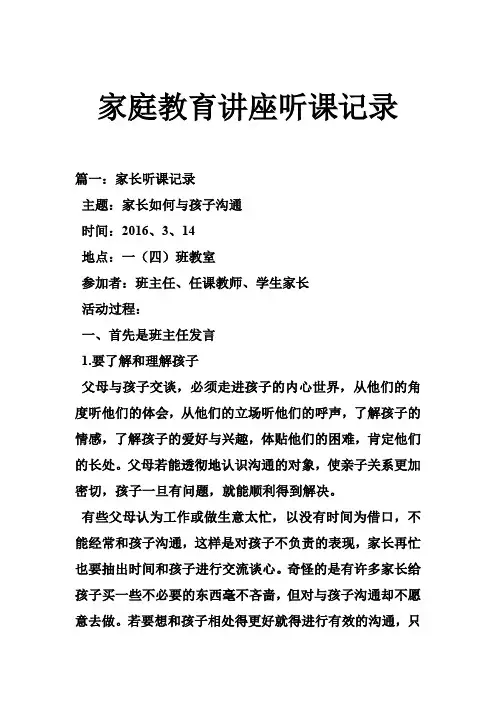 家庭教育讲座听课记录

篇一：家长听课记录

主题：家长如何与孩子沟通

时间：2016、3、14

地点：一（四）班教室

参加者：班主任、任课教师、学生家长

活动过程：

一、首先是班主任发言

1.要了解和理解孩子

父母与孩子交谈，必须走进孩子的内心世界，从他们的角度听他们的体会，从他们的立场听他们的呼声，了解孩子的情感，了解孩子的爱好与兴趣，体贴他们的困难，肯定他们的长处。父母若能透彻地认识沟通的对象，使亲子关系更加密切，孩子一旦有问题，就能顺利得到解决。

有些父母认为工作或做生意太忙，以没有时间为借口，不能经常和孩子沟通，这样是对孩子不负责的表现，家长再忙也要抽出时间和孩子进行交流谈心。奇怪的是有许多家长给孩子买一些不必要的东西毫不吝啬，但对与孩子沟通却不愿意去做。若要想和孩子相处得更好就得进行有效的沟通，只